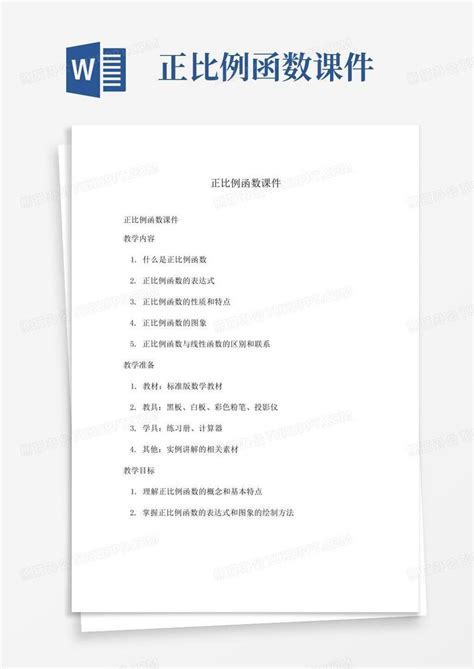 W

正比例函数课件

正比例函数课件

正比例函数课件

教学内容

1. 什么是正比例函数

2. 正比例函数的表达式

3. 正比例函数的性质和特点

4. 正比例函数的图象

5. 正比例函数与线性函数的区别和联系

教学准备

1. 教材：标准版数学教材

2. 教具：黑板、白板、彩色粉笔、投影仪

3. 学具：练习册、计算器

4. 其他：实例讲解的相关素材

教学目标

1. 理解正比例函数的概念和基本特点

2. 掌握正比例函数的表达式和图象的绘制方法